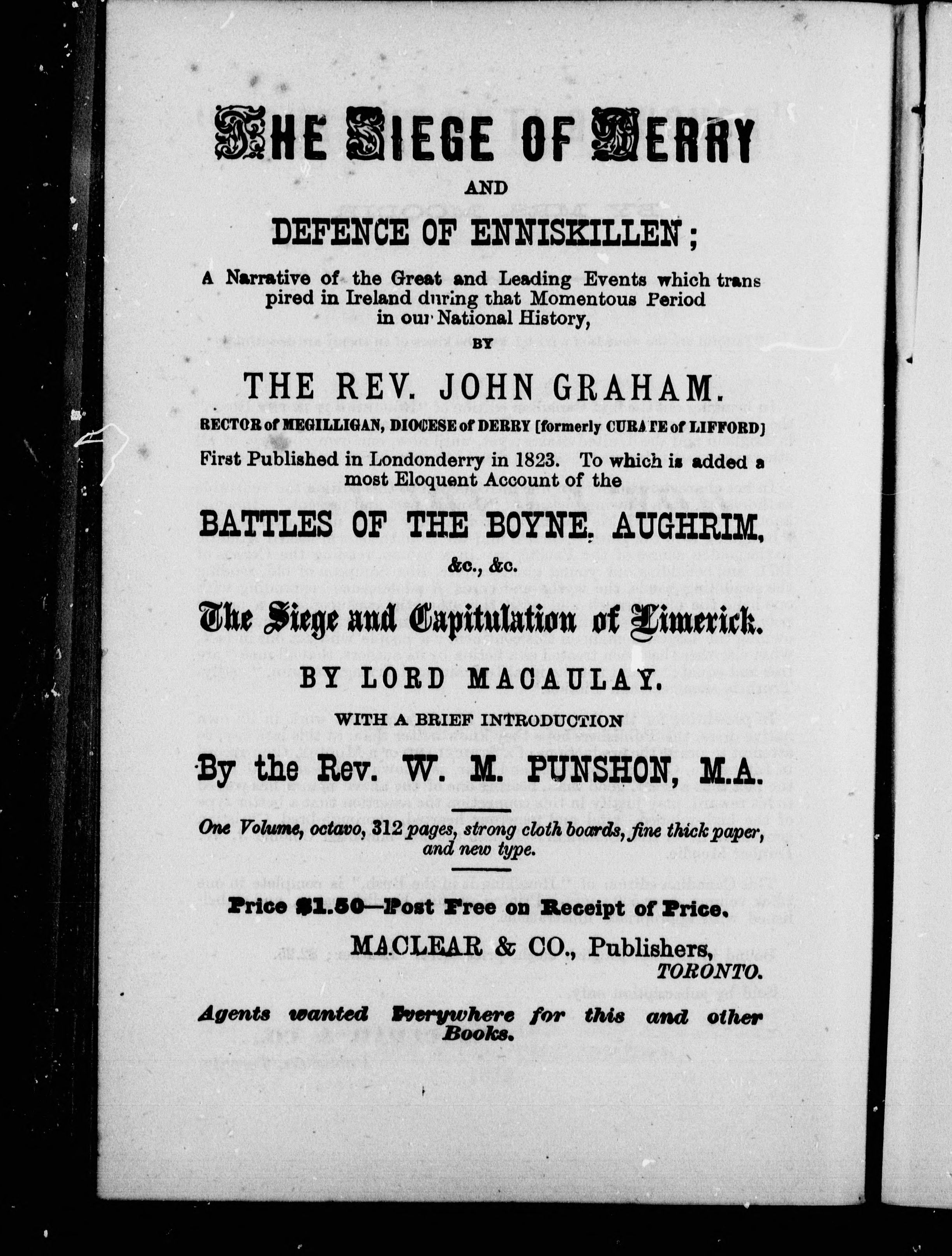 THE SIEGE OF DERRY

AND

DEFENCE OF ENNISKILLEN;

A Narrative of the Great and Leading Events which transpired in Ireland during that Momentous Period in our National History,

BY

THE REV. JOHN GRAHAM.

RECTOR of MEGILLIGAN, DIOCESE of DERRY [formerly CURATE of LIFFORD]

First Published in Londonderry in 1823. To which is added a most Eloquent Account of the

BATTLES OF THE BOYNE, AUGHRIM,

&c., &c.

The Siege and Capitulation of Limerick.

BY LORD MACAULAY.

WITH A BRIEF INTRODUCTION

By the Rev. W. M. PUNSHON, M.A.

One Volume, octavo, 312 pages, strong cloth boards, fine thick paper, and new type.

Price $1.50—Post Free on Receipt of Price.

MACLEAR & CO., Publishers, TORONTO.

Agents wanted Everywhere for this and other Books.